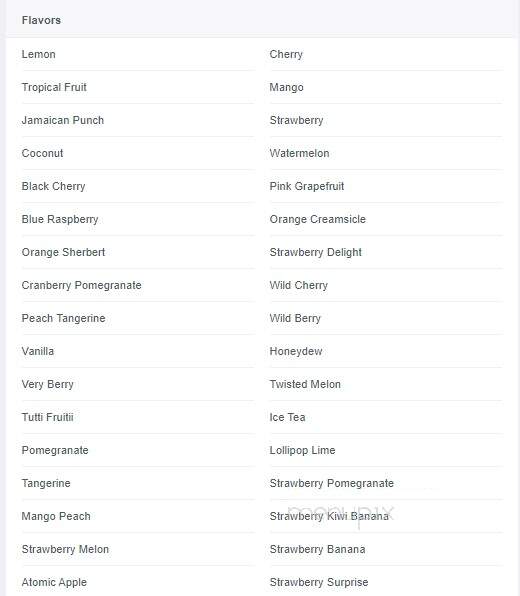 Flavors

Lemon

Tropical Fruit

Jamaican Punch

Coconut

Black Cherry

Blue Raspberry

Orange Sherbert

Cranberry Pomegranate

Peach Tangerine

Vanilla

Very Berry

Tutti Fruitii

Pomegranate

Tangerine

Mango Peach

Strawberry Melon

Atomic Apple

Cherry

Mango

Strawberry

Watermelon

Pink Grapefruit

Orange Creamsicle

Strawberry Delight

Wild Cherry

Wild Berry

Honeydew

Twisted Melon

Ice Tea

Lollipop Lime

Strawberry Pomegranate

Strawberry Kiwi Banana

Strawberry Banana

Strawberry Surprise

menupix